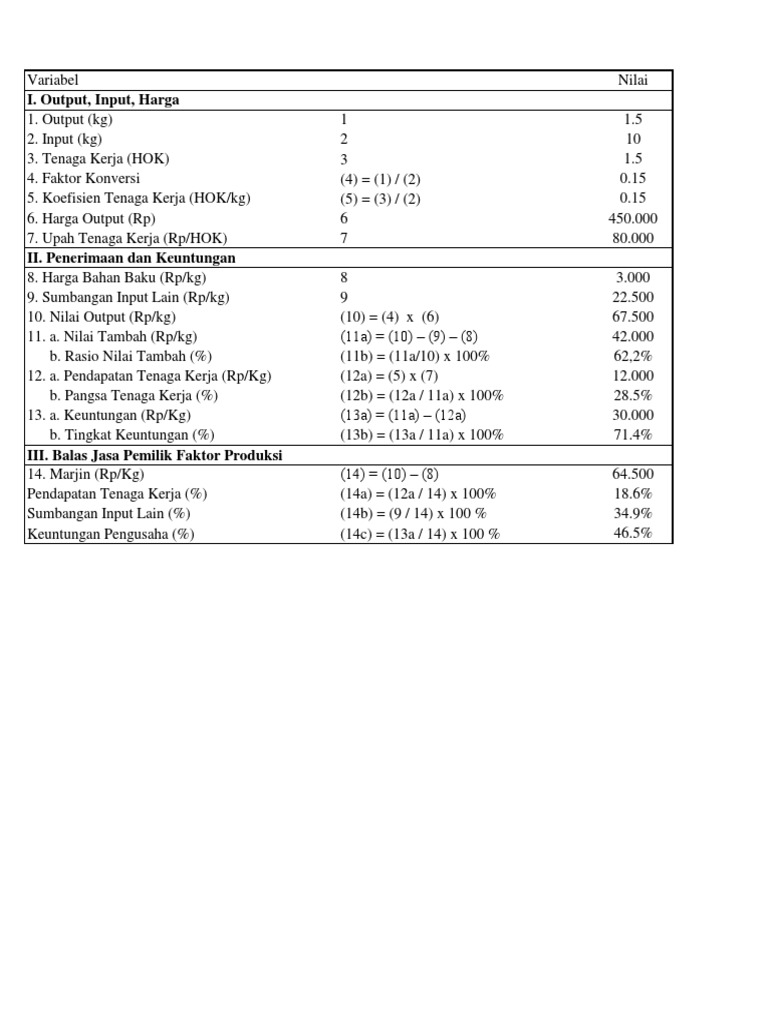 | Variabel | | Nilai |
|---|---|---|
| **I. Output, Input, Harga** | | |
| 1. Output (kg) | 1 | 1.5 |
| 2. Input (kg) | 2 | 10 |
| 3. Tenaga Kerja (HOK) | 3 | 1.5 |
| 4. Faktor Konversi | (4) = (1) / (2) | 0.15 |
| 5. Koefisien Tenaga Kerja (HOK/kg) | (5) = (3) / (2) | 0.15 |
| 6. Harga Output (Rp) | 6 | 450.000 |
| 7. Upah Tenaga Kerja (Rp/HOK) | 7 | 80.000 |
| **II. Penerimaan dan Keuntungan** | | |
| 8. Harga Bahan Baku (Rp/kg) | 8 | 3.000 |
| 9. Sumbangan Input Lain (Rp/kg) | 9 | 22.500 |
| 10. Nilai Output (Rp/kg) | (10) = (4) x (6) | 67.500 |
| 11. a. Nilai Tambah (Rp/kg) | (11a) = (10) – (9) – (8) | 42.000 |
| b. Rasio Nilai Tambah (%) | (11b) = (11a/10) x 100% | 62,2% |
| 12. a. Pendapatan Tenaga Kerja (Rp/Kg) | (12a) = (5) x (7) | 12.000 |
| b. Pangsa Tenaga Kerja (%) | (12b) = (12a / 11a) x 100% | 28.5% |
| 13. a. Keuntungan (Rp/Kg) | (13a) = (11a) – (12a) | 30.000 |
| b. Tingkat Keuntungan (%) | (13b) = (13a / 11a) x 100% | 71.4% |
| **III. Balas Jasa Pemilik Faktor Produksi** | | |
| 14. Marjin (Rp/Kg) | (14) = (10) – (8) | 64.500 |
| Pendapatan Tenaga Kerja (%) | (14a) = (12a / 14) x 100% | 18.6% |
| Sumbangan Input Lain (%) | (14b) = (9 / 14) x 100 % | 34.9% |
| Keuntungan Pengusaha (%) | (14c) = (13a / 14) x 100 % | 46.5% |